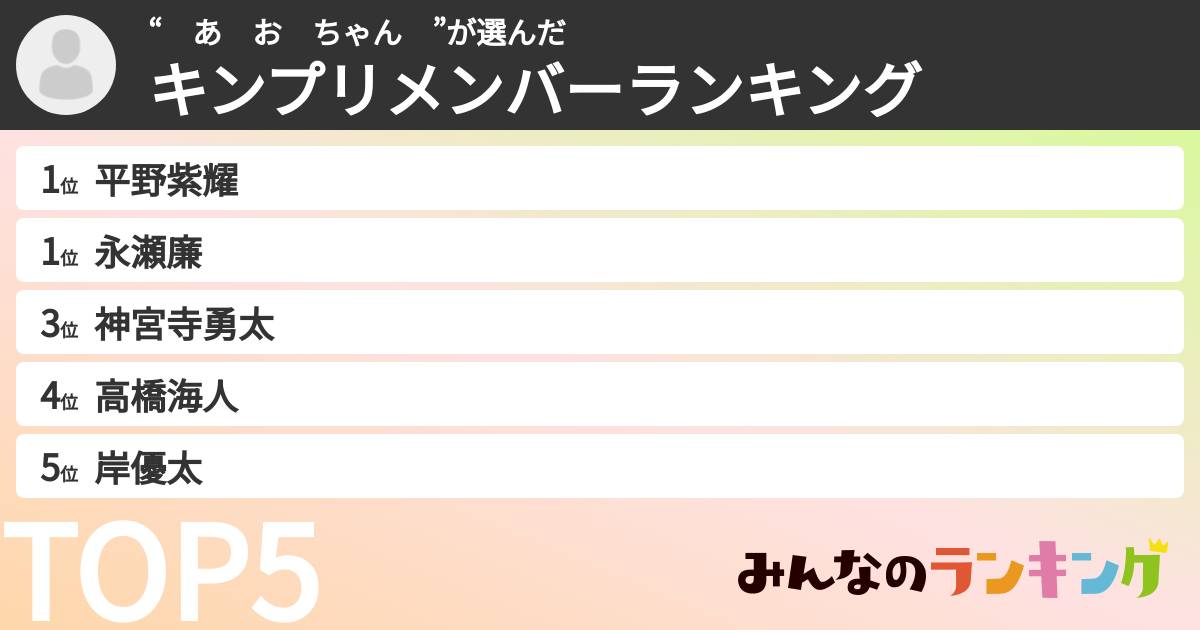 “ あ お ちゃん ”が選んだ
キンプリメンバーランキング

1位 平野紫耀
1位 永瀬廉
3位 神宮寺勇太
4位 高橋海人
5位 岸優太

TOP5

みんなのランキング